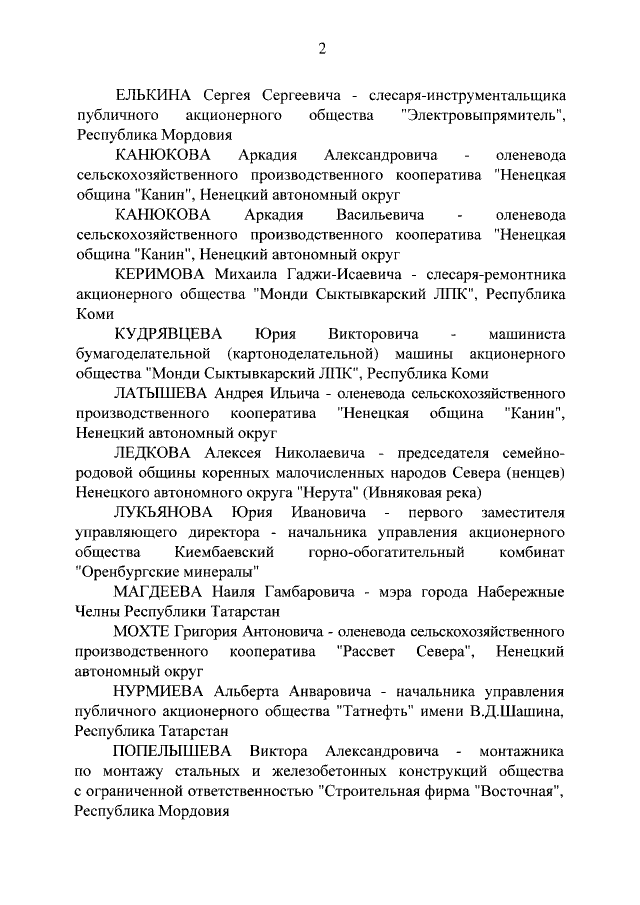 2

ЕЛЬКИНА Сергея Сергеевича - слесаря-инструментальщика публичного акционерного общества "Электровыпрямитель", Республика Мордовия

КАНЮКОВА Аркадия Александровича - оленевода сельскохозяйственного производственного кооператива "Ненецкая община "Канин", Ненецкий автономный округ

КАНЮКОВА Аркадия Васильевича - оленевода сельскохозяйственного производственного кооператива "Ненецкая община "Канин", Ненецкий автономный округ

КЕРИМОВА Михаила Гаджи-Исаевича - слесаря-ремонтника акционерного общества "Монди Сыктывкарский ЛПК", Республика Коми

КУДРЯВЦЕВА Юрия Викторовича - машиниста бумагоделательной (картоноделательной) машины акционерного общества "Монди Сыктывкарский ЛПК", Республика Коми

ЛАТЫШЕВА Андрея Ильича - оленевода сельскохозяйственного производственного кооператива "Ненецкая община "Канин", Ненецкий автономный округ

ЛЕДКОВА Алексея Николаевича - председателя семейно-родовой общины коренных малочисленных народов Севера (ненцев) Ненецкого автономного округа "Нерута" (Ивняковая река)

ЛУКЬЯНОВА Юрия Ивановича - первого заместителя управляющего директора - начальника управления акционерного общества Киембаевский горно-обогатительный комбинат "Оренбургские минералы"

МАГДЕЕВА Наиля Гамбаровича - мэра города Набережные Челны Республики Татарстан

МОХТЕ Григория Антоновича - оленевода сельскохозяйственного производственного кооператива "Рассвет Севера", Ненецкий автономный округ

НУРМИЕВА Альберта Анваровича - начальника управления публичного акционерного общества "Татнефть" имени В.Д.Шашина, Республика Татарстан

ПОПЕЛЫШЕВА Виктора Александровича - монтажника по монтажу стальных и железобетонных конструкций общества с ограниченной ответственностью "Строительная фирма "Восточная", Республика Мордовия